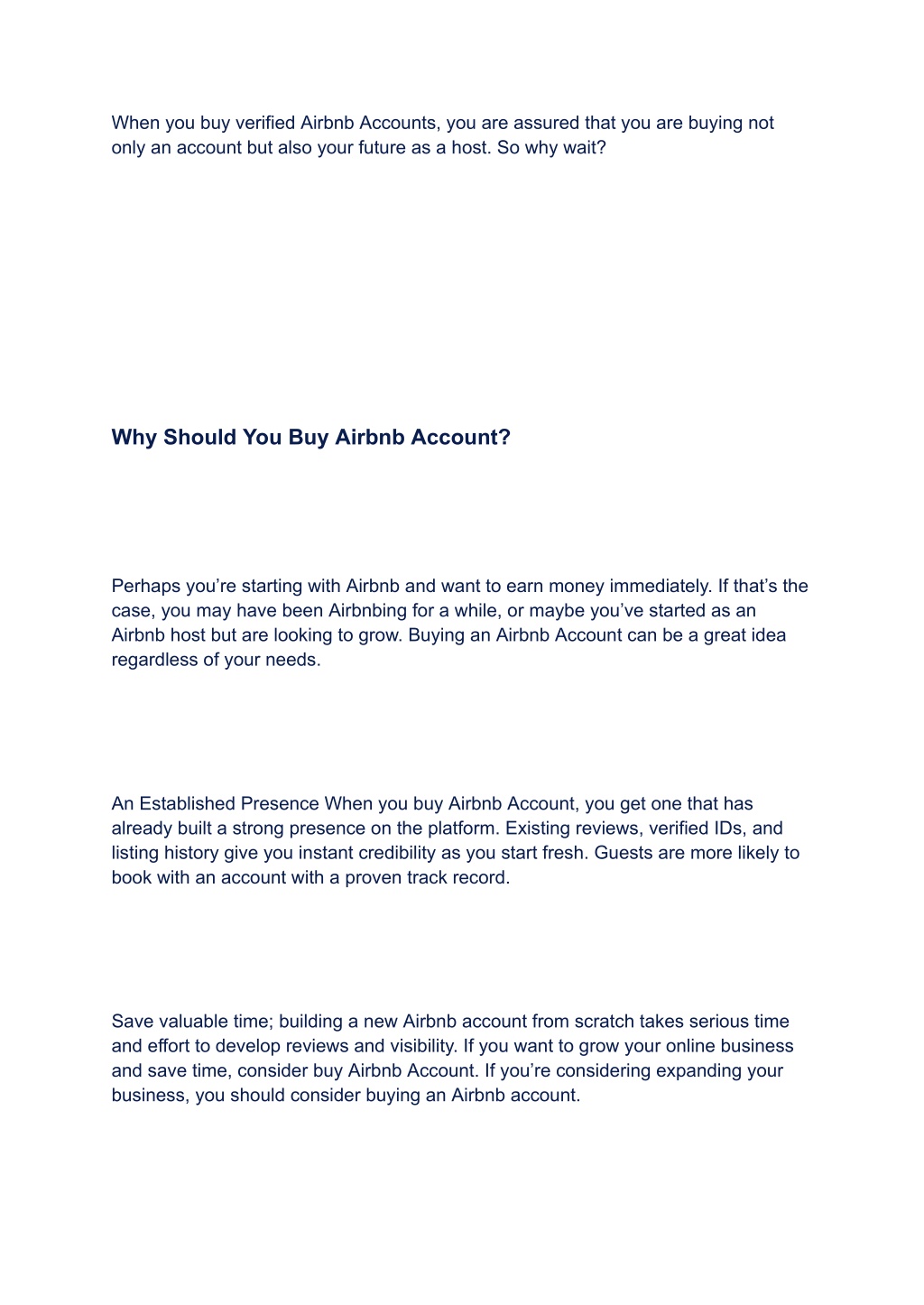 When you buy verified Airbnb Accounts, you are assured that you are buying not only an account but also your future as a host. So why wait?

Why Should You Buy Airbnb Account?

Perhaps you’re starting with Airbnb and want to earn money immediately. If that’s the case, you may have been Airbnbing for a while, or maybe you’ve started as an Airbnb host but are looking to grow. Buying an Airbnb Account can be a great idea regardless of your needs.

An Established Presence When you buy Airbnb Account, you get one that has already built a strong presence on the platform. Existing reviews, verified IDs, and listing history give you instant credibility as you start fresh. Guests are more likely to book with an account with a proven track record.

Save valuable time; building a new Airbnb account from scratch takes serious time and effort to develop reviews and visibility. If you want to grow your online business and save time, consider buy Airbnb Account. If you’re considering expanding your business, you should consider buying an Airbnb account.